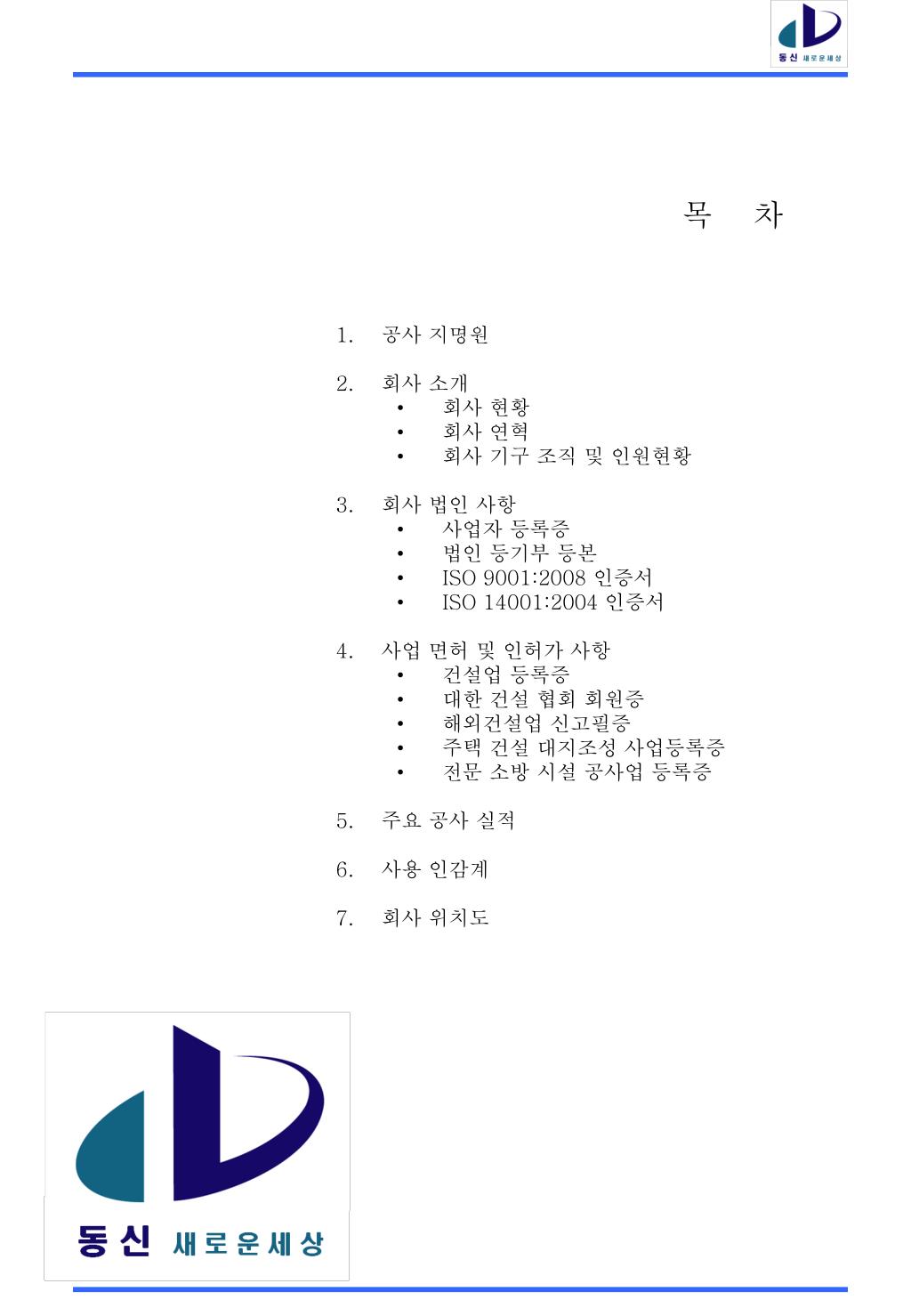 동신 새로운세상

목 차

1. 공사 지명원

2. 회사 소개
• 회사 현황
• 회사 연혁
• 회사 기구 조직 및 인원현황

3. 회사 법인 사항
• 사업자 등록증
• 법인 등기부 등본
• ISO 9001:2008 인증서
• ISO 14001:2004 인증서

4. 사업 면허 및 인허가 사항
• 건설업 등록증
• 대한 건설 협회 회원증
• 해외건설업 신고필증
• 주택 건설 대지조성 사업등록증
• 전문 소방 시설 공사업 등록증

5. 주요 공사 실적

6. 사용 인감계

7. 회사 위치도

동신 새로운세상